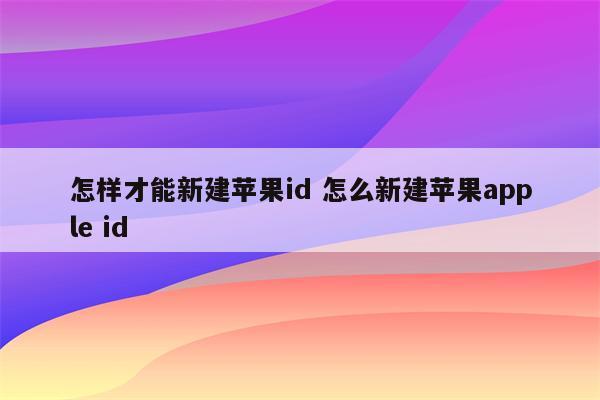 怎样才能新建苹果id 怎么新建苹果apple id